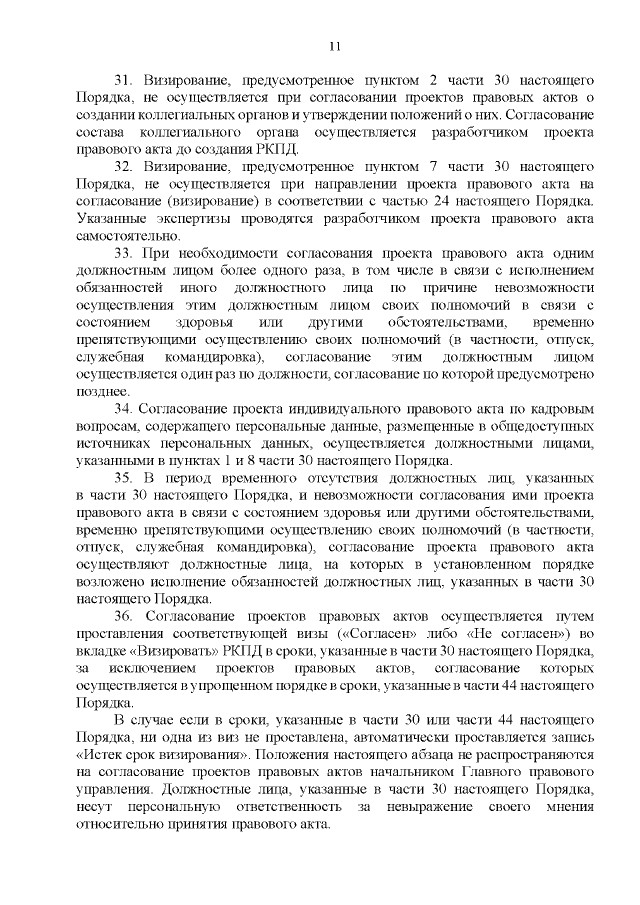 11

31. Визирование, предусмотренное пунктом 2 части 30 настоящего Порядка, не осуществляется при согласовании проектов правовых актов о создании коллегиальных органов и утверждении положений о них. Согласование состава коллегиального органа осуществляется разработчиком проекта правового акта до создания РКПД.

32. Визирование, предусмотренное пунктом 7 части 30 настоящего Порядка, не осуществляется при направлении проекта правового акта на согласование (визирование) в соответствии с частью 24 настоящего Порядка. Указанные экспертизы проводятся разработчиком проекта правового акта самостоятельно.

33. При необходимости согласования проекта правового акта одним должностным лицом более одного раза, в том числе в связи с исполнением обязанностей иного должностного лица по причине невозможности осуществления этим должностным лицом своих полномочий в связи с состоянием здоровья или другими обстоятельствами, временно препятствующими осуществлению своих полномочий (в частности, отпуск, служебная командировка), согласование этим должностным лицом осуществляется один раз по должности, согласование по которой предусмотрено позднее.

34. Согласование проекта индивидуального правового акта по кадровым вопросам, содержащего персональные данные, размещенные в общедоступных источниках персональных данных, осуществляется должностными лицами, указанными в пунктах 1 и 8 части 30 настоящего Порядка.

35. В период временного отсутствия должностных лиц, указанных в части 30 настоящего Порядка, и невозможности согласования ими проекта правового акта в связи с состоянием здоровья или другими обстоятельствами, временно препятствующими осуществлению своих полномочий (в частности, отпуск, служебная командировка), согласование проекта правового акта осуществляют должностные лица, на которых в установленном порядке возложено исполнение обязанностей должностных лиц, указанных в части 30 настоящего Порядка.

36. Согласование проектов правовых актов осуществляется путем проставления соответствующей визы («Согласен» либо «Не согласен») во вкладке «Визировать» РКПД в сроки, указанные в части 30 настоящего Порядка, за исключением проектов правовых актов, согласование которых осуществляется в упрощенном порядке в сроки, указанные в части 44 настоящего Порядка.

В случае если в сроки, указанные в части 30 или части 44 настоящего Порядка, ни одна из виз не проставлена, автоматически проставляется запись «Истек срок визирования». Положения настоящего абзаца не распространяются на согласование проектов правовых актов начальником Главного правового управления. Должностные лица, указанные в части 30 настоящего Порядка, несут персональную ответственность за невыражение своего мнения относительно принятия правового акта.